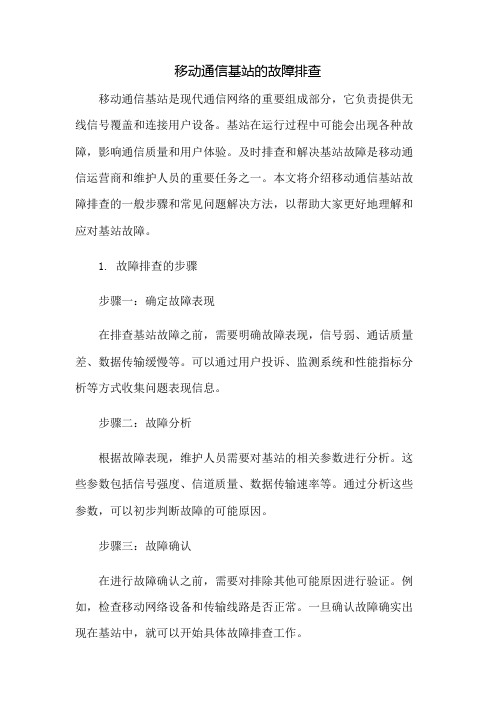 移动通信基站的故障排查

移动通信基站是现代通信网络的重要组成部分，它负责提供无线信号覆盖和连接用户设备。基站在运行过程中可能会出现各种故障，影响通信质量和用户体验。及时排查和解决基站故障是移动通信运营商和维护人员的重要任务之一。本文将介绍移动通信基站故障排查的一般步骤和常见问题解决方法，以帮助大家更好地理解和应对基站故障。

1. 故障排查的步骤

步骤一：确定故障表现

在排查基站故障之前，需要明确故障表现，信号弱、通话质量差、数据传输缓慢等。可以通过用户投诉、监测系统和性能指标分析等方式收集问题表现信息。

步骤二：故障分析

根据故障表现，维护人员需要对基站的相关参数进行分析。这些参数包括信号强度、信道质量、数据传输速率等。通过分析这些参数，可以初步判断故障的可能原因。

步骤三：故障确认

在进行故障确认之前，需要对排除其他可能原因进行验证。例如，检查移动网络设备和传输线路是否正常。一旦确认故障确实出现在基站中，就可以开始具体故障排查工作。